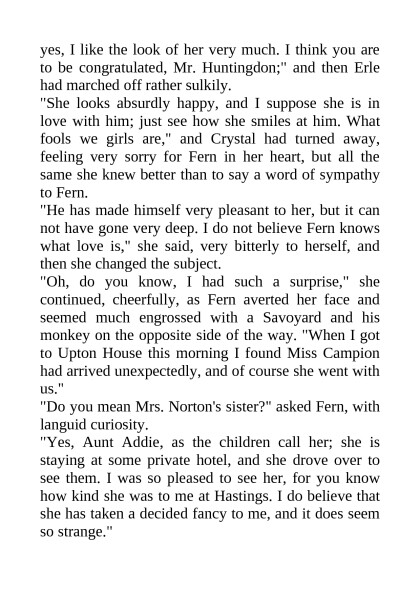 yes, I like the look of her very much. I think you are to be congratulated, Mr. Huntingdon;" and then Erle had marched off rather sulkily.

"She looks absurdly happy, and I suppose she is in love with him; just see how she smiles at him. What fools we girls are," and Crystal had turned away, feeling very sorry for Fern in her heart, but all the same she knew better than to say a word of sympathy to Fern.

"He has made himself very pleasant to her, but it can not have gone very deep. I do not believe Fern knows what love is," she said, very bitterly to herself, and then she changed the subject.

"Oh, do you know, I had such a surprise," she continued, cheerfully, as Fern averted her face and seemed much engrossed with a Savoyard and his monkey on the opposite side of the way. "When I got to Upton House this morning I found Miss Campion had arrived unexpectedly, and of course she went with us."

"Do you mean Mrs. Norton's sister?" asked Fern, with languid curiosity.

"Yes, Aunt Addie, as the children call her; she is staying at some private hotel, and she drove over to see them. I was so pleased to see her, for you know how kind she was to me at Hastings. I do believe that she has taken a decided fancy to me, and it does seem so strange."